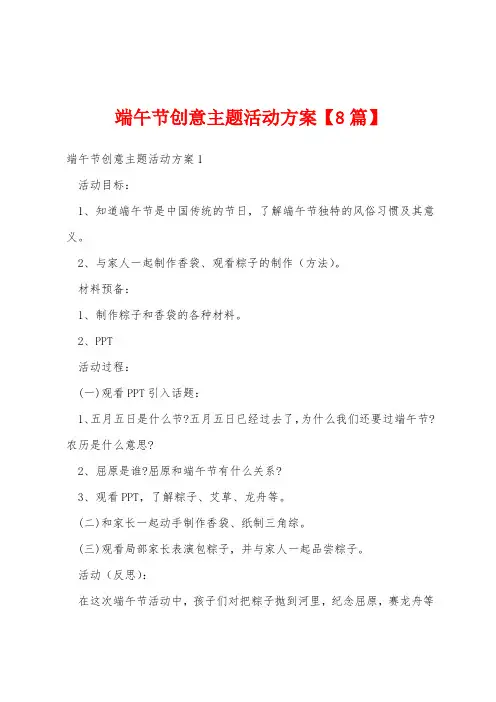 端午节创意主题活动方案【8篇】

端午节创意主题活动方案1

活动目标：

1、知道端午节是中国传统的节日，了解端午节独特的风俗习惯及其意义。

2、与家人一起制作香袋、观看粽子的制作（方法）。

材料预备：

1、制作粽子和香袋的各种材料。

2、PPT

活动过程：

(一)观看PPT引入话题：

1、五月五日是什么节?五月五日已经过去了，为什么我们还要过端午节?农历是什么意思?

2、屈原是谁?屈原和端午节有什么关系?

3、观看PPT，了解粽子、艾草、龙舟等。

(二)和家长一起动手制作香袋、纸制三角粽。

(三)观看局部家长表演包粽子，并与家人一起品尝粽子。

活动（反思）：

在这次端午节活动中，孩子们对把粽子抛到河里，纪念屈原，赛龙舟等